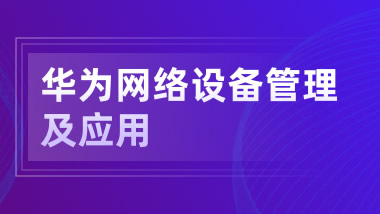 华为网络设备管理及应用